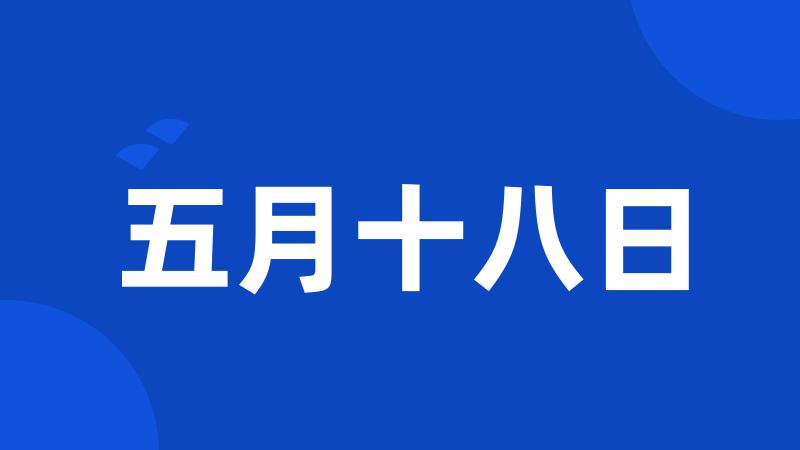 五月十八日